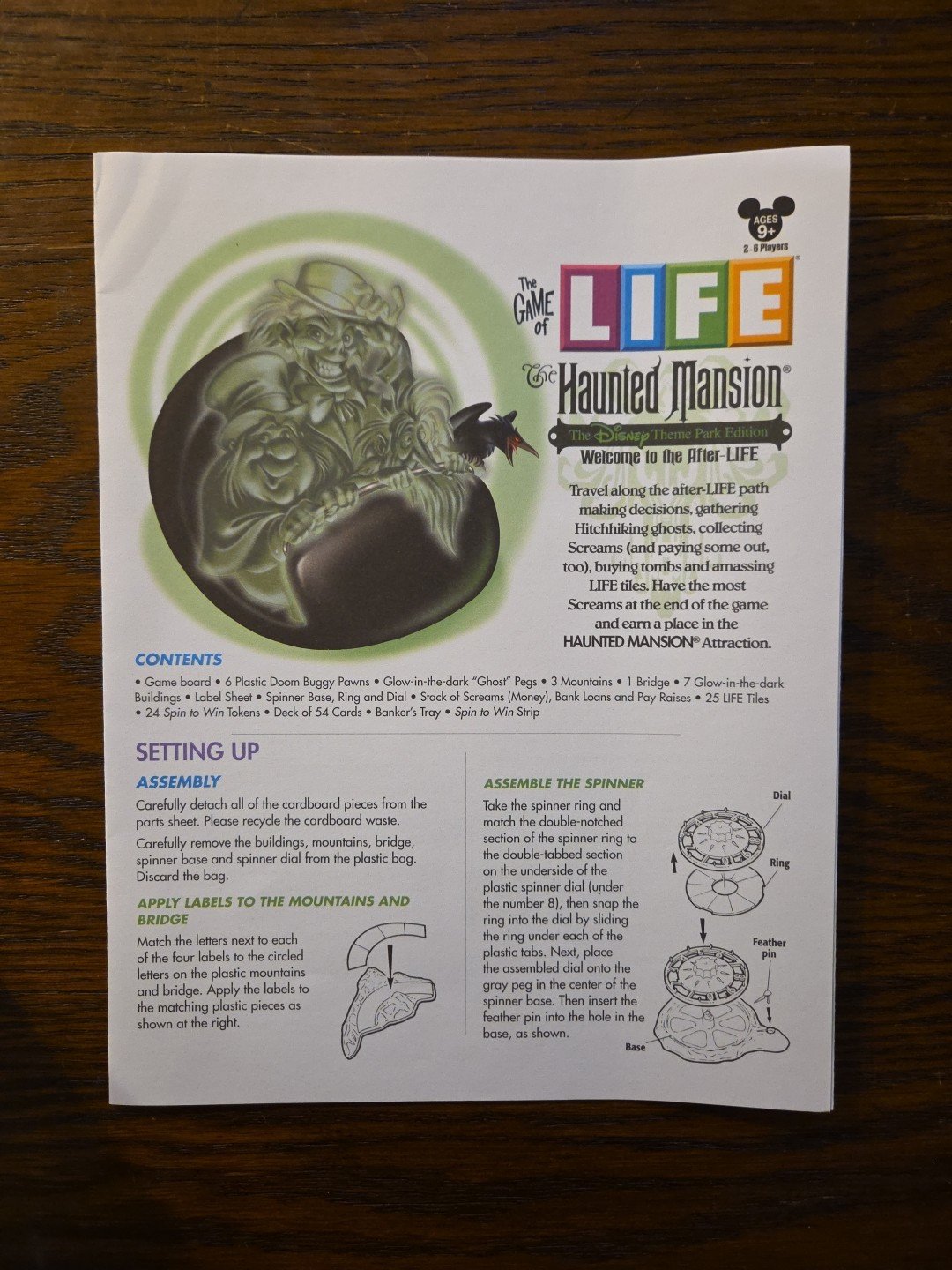 AGES 9+
2-6 Players

The GAME of LIFE®

The Haunted Mansion®

The Disney Theme Park Edition

Welcome to the After-LIFE

Travel along the after-LIFE path making decisions, gathering Hitchhiking ghosts, collecting Screams (and paying some out, too), buying tombs and amassing LIFE tiles. Have the most Screams at the end of the game and earn a place in the HAUNTED MANSION® Attraction.

CONTENTS

• Game board • 6 Plastic Doom Buggy Pawns • Glow-in-the-dark "Ghost" Pegs • 3 Mountains • 1 Bridge • 7 Glow-in-the-dark Buildings • Label Sheet • Spinner Base, Ring and Dial • Stack of Screams (Money), Bank Loans and Pay Raises • 25 LIFE Tiles • 24 Spin to Win Tokens • Deck of 54 Cards • Banker's Tray • Spin to Win Strip

SETTING UP

ASSEMBLY

Carefully detach all of the cardboard pieces from the parts sheet. Please recycle the cardboard waste.

Carefully remove the buildings, mountains, bridge, spinner base and spinner dial from the plastic bag. Discard the bag.

APPLY LABELS TO THE MOUNTAINS AND BRIDGE

Match the letters next to each of the four labels to the circled letters on the plastic mountains and bridge. Apply the labels to the matching plastic pieces as shown at the right.

ASSEMBLE THE SPINNER

Take the spinner ring and match the double-notched section of the spinner ring to the double-tabbed section on the underside of the plastic spinner dial (under the number 8), then snap the ring into the dial by sliding the ring under each of the plastic tabs. Next, place the assembled dial onto the gray peg in the center of the spinner base. Then insert the feather pin into the hole in the base, as shown.

Dial
Ring
Feather pin
Base